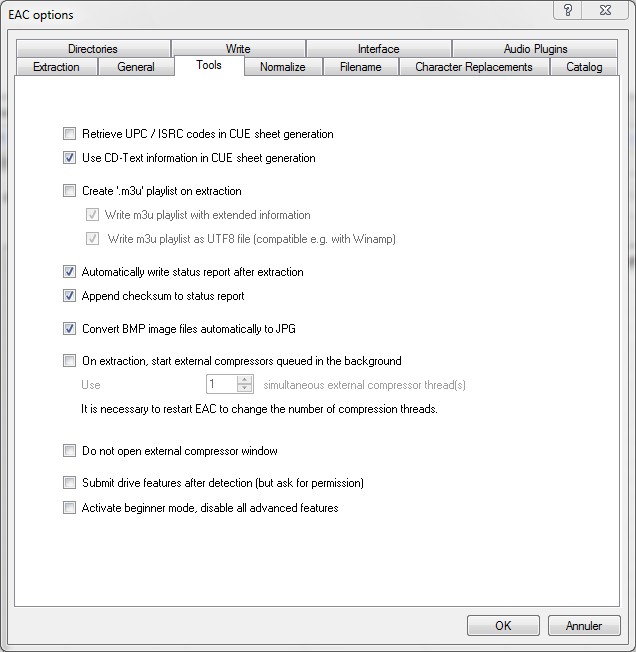 EAC options

?

Directories
Write
Interface
Audio Plugins
Extraction
General
Tools
Normalize
Filename
Character Replacements
Catalog

Retrieve UPC / ISRC codes in CUE sheet generation
Use CD-Text information in CUE sheet generation

Create '.m3u' playlist on extraction
Write m3u playlist with extended information
Write m3u playlist as UTF8 file (compatible e.g. with Winamp)

Automatically write status report after extraction
Append checksum to status report

Convert BMP image files automatically to JPG

On extraction, start external compressors queued in the background
Use 1 simultaneous external compressor thread(s)
It is necessary to restart EAC to change the number of compression threads.

Do not open external compressor window

Submit drive features after detection (but ask for permission)
Activate beginner mode, disable all advanced features

OK
Annuler